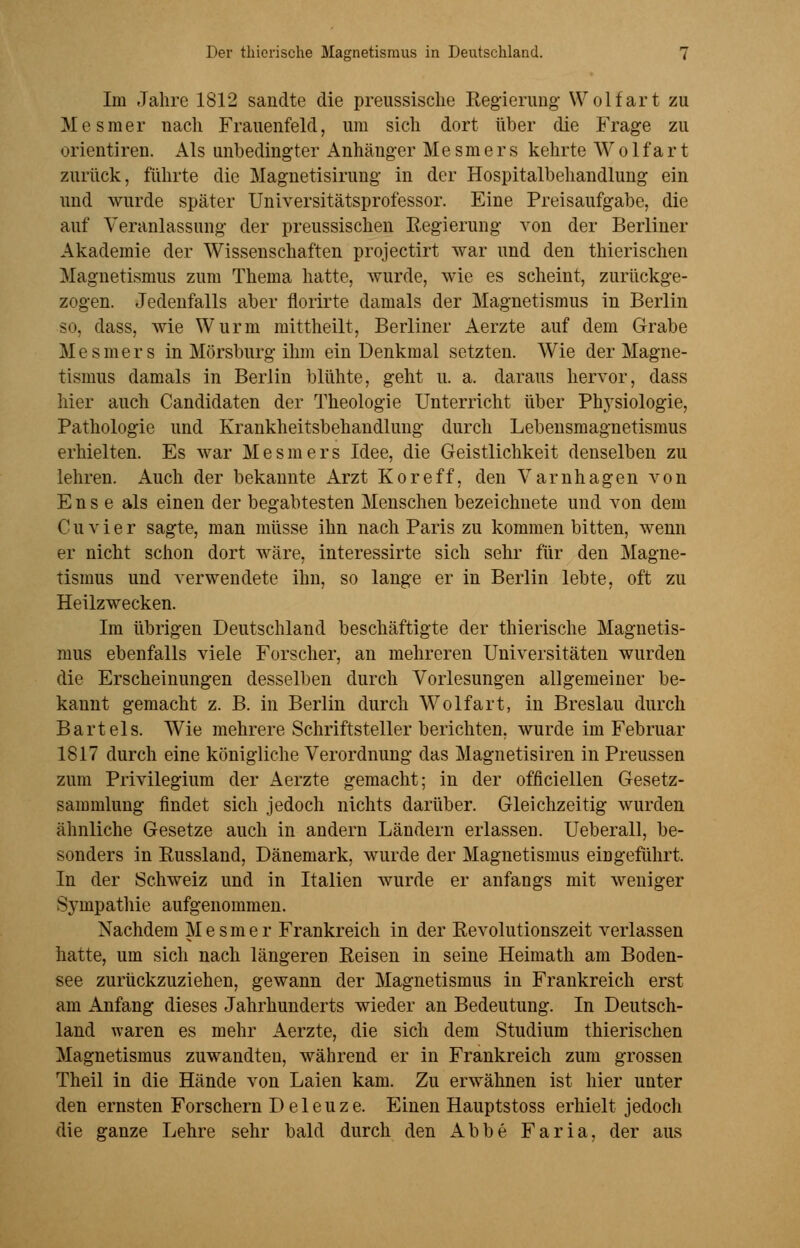 Der thierische Magnetismus in Deutschland. 7

Im Jahre 1812 sandte die preussische Regierung Wolfart zu Mesmer nach Frauenfeld, um sich dort über die Frage zu orientiren. Als unbedingter Anhänger Mesmers kehrte Wolfart zurück, führte die Magnetisirung in der Hospitalbehandlung ein und wurde später Universitätsprofessor. Eine Preisaufgabe, die auf Veranlassung der preussischen Regierung von der Berliner Akademie der Wissenschaften projectirt war und den thierischen Magnetismus zum Thema hatte, wurde, wie es scheint, zurückgezogen. Jedenfalls aber florirte damals der Magnetismus in Berlin so, dass, wie Wurm mittheilt, Berliner Aerzte auf dem Grabe Mesmers in Mörsburg ihm ein Denkmal setzten. Wie der Magnetismus damals in Berlin blühte, geht u. a. daraus hervor, dass hier auch Candidaten der Theologie Unterricht über Physiologie, Pathologie und Krankheitsbehandlung durch Lebensmagnetismus erhielten. Es war Mesmers Idee, die Geistlichkeit denselben zu lehren. Auch der bekannte Arzt Koreff, den Varnhagen von Ense als einen der begabtesten Menschen bezeichnete und von dem Cuvier sagte, man müsse ihn nach Paris zu kommen bitten, wenn er nicht schon dort wäre, interessirte sich sehr für den Magnetismus und verwendete ihn, so lange er in Berlin lebte, oft zu Heilzwecken.

Im übrigen Deutschland beschäftigte der thierische Magnetismus ebenfalls viele Forscher, an mehreren Universitäten wurden die Erscheinungen desselben durch Vorlesungen allgemeiner bekannt gemacht z. B. in Berlin durch Wolfart, in Breslau durch Bartels. Wie mehrere Schriftsteller berichten, wurde im Februar 1817 durch eine königliche Verordnung das Magnetisiren in Preussen zum Privilegium der Aerzte gemacht; in der officiellen Gesetzsammlung findet sich jedoch nichts darüber. Gleichzeitig wurden ähnliche Gesetze auch in andern Ländern erlassen. Ueberall, besonders in Russland, Dänemark, wurde der Magnetismus eingeführt. In der Schweiz und in Italien wurde er anfangs mit weniger Sympathie aufgenommen.

Nachdem Mesmer Frankreich in der Revolutionszeit verlassen hatte, um sich nach längeren Reisen in seine Heimath am Bodensee zurückzuziehen, gewann der Magnetismus in Frankreich erst am Anfang dieses Jahrhunderts wieder an Bedeutung. In Deutschland waren es mehr Aerzte, die sich dem Studium thierischen Magnetismus zuwandten, während er in Frankreich zum grossen Theil in die Hände von Laien kam. Zu erwähnen ist hier unter den ernsten Forschern Deleuze. Einen Hauptstoss erhielt jedoch die ganze Lehre sehr bald durch den Abbé Faria, der aus